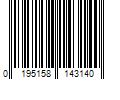 0 195158 143140